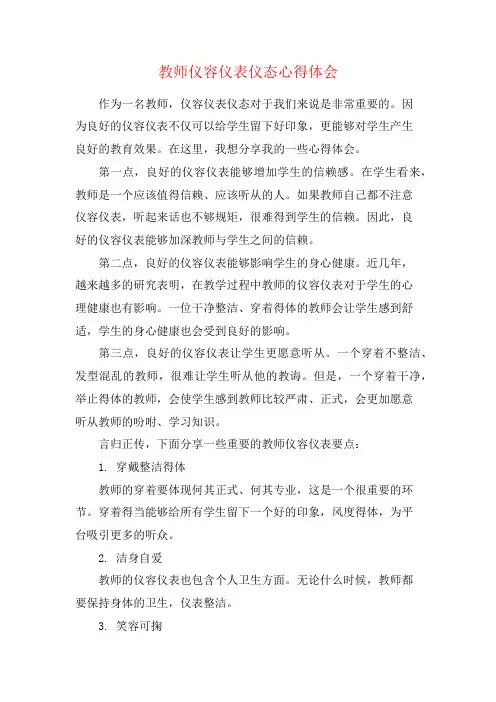 教师仪容仪表仪态心得体会

作为一名教师，仪容仪表仪态对于我们来说是非常重要的。因为良好的仪容仪表不仅可以给学生留下好印象，更能够对学生产生良好的教育效果。在这里，我想分享我的一些心得体会。

第一点，良好的仪容仪表能够增加学生的信赖感。在学生看来，教师是一个应该值得信赖、应该听从的人。如果教师自己都不注意仪容仪表，听起来话也不够规矩，很难得到学生的信赖。因此，良好的仪容仪表能够加深教师与学生之间的信赖。

第二点，良好的仪容仪表能够影响学生的身心健康。近几年，越来越多的研究表明，在教学过程中教师的仪容仪表对于学生的心理健康也有影响。一位干净整洁、穿着得体的教师会让学生感到舒适，学生的身心健康也会受到良好的影响。

第三点，良好的仪容仪表让学生更愿意听从。一个穿着不整洁、发型混乱的教师，很难让学生听从他的教诲。但是，一个穿着干净，举止得体的教师，会使学生感到教师比较严肃、正式，会更加愿意听从教师的吩咐、学习知识。

言归正传，下面分享一些重要的教师仪容仪表要点：

1. 穿戴整洁得体

教师的穿着要体现何其正式、何其专业，这是一个很重要的环节。穿着得当能够给所有学生留下一个好的印象，风度得体，为平台吸引更多的听众。

2. 洁身自爱

教师的仪容仪表也包含个人卫生方面。无论什么时候，教师都要保持身体的卫生，仪表整洁。

3. 笑容可掬